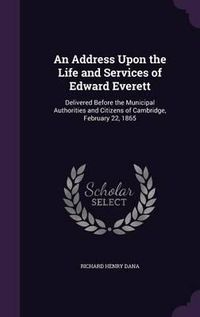 An Address Upon the Life and Services of Edward Everett

Delivered Before the Municipal Authorities and Citizens of Cambridge, February 22, 1865

Scholar SELECT

RICHARD HENRY DANA